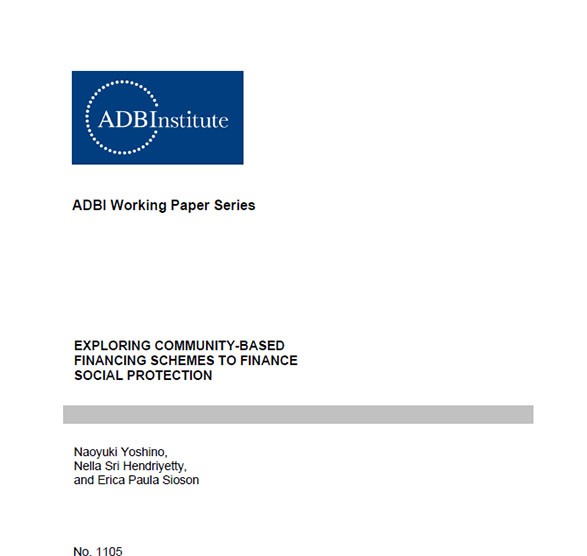 ADBInstitute

ADBI Working Paper Series

EXPLORING COMMUNITY-BASED FINANCING SCHEMES TO FINANCE SOCIAL PROTECTION

Naoyuki Yoshino,
Nella Sri Hendriyetty,
and Erica Paula Sioson

No. 1105